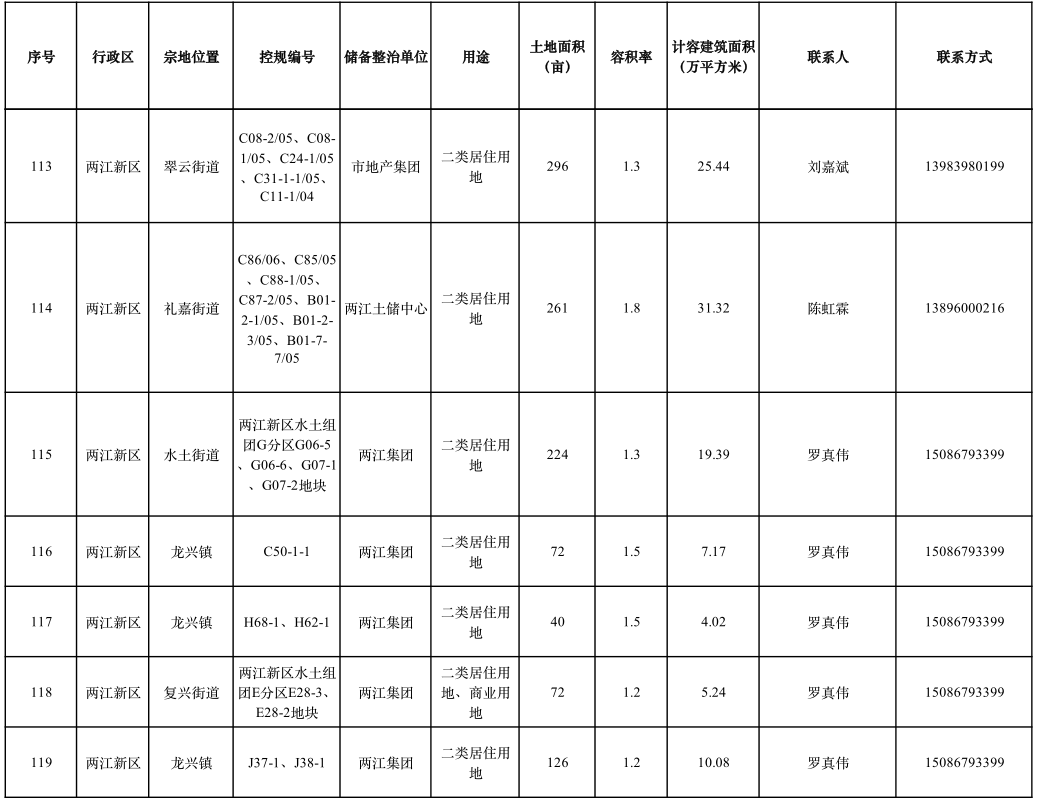 | 序号 | 行政区 | 宗地位置 | 控规编号 | 储备整治单位 | 用途 | 土地面积（亩） | 容积率 | 计容建筑面积（万平方米） | 联系人 | 联系方式 |
|---|---|---|---|---|---|---|---|---|---|---|
| 113 | 两江新区 | 翠云街道 | C08-2/05、C08-1/05、C24-1/05、C31-1-1/05、C11-1/04 | 市地产集团 | 二类居住用地 | 296 | 1.3 | 25.44 | 刘嘉斌 | 13983980199 |
| 114 | 两江新区 | 礼嘉街道 | C86/06、C85/05、C88-1/05、C87-2/05、B01-2-1/05、B01-2-3/05、B01-7-7/05 | 两江土储中心 | 二类居住用地 | 261 | 1.8 | 31.32 | 陈虹霖 | 13896000216 |
| 115 | 两江新区 | 水土街道 | 两江新区水土组团G分区G06-5、G06-6、G07-1、G07-2地块 | 两江集团 | 二类居住用地 | 224 | 1.3 | 19.39 | 罗真伟 | 15086793399 |
| 116 | 两江新区 | 龙兴镇 | C50-1-1 | 两江集团 | 二类居住用地 | 72 | 1.5 | 7.17 | 罗真伟 | 15086793399 |
| 117 | 两江新区 | 龙兴镇 | H68-1、H62-1 | 两江集团 | 二类居住用地 | 40 | 1.5 | 4.02 | 罗真伟 | 15086793399 |
| 118 | 两江新区 | 复兴街道 | 两江新区水土组团E分区E28-3、E28-2地块 | 两江集团 | 二类居住用地、商业用地 | 72 | 1.2 | 5.24 | 罗真伟 | 15086793399 |
| 119 | 两江新区 | 龙兴镇 | J37-1、J38-1 | 两江集团 | 二类居住用地 | 126 | 1.2 | 10.08 | 罗真伟 | 15086793399 |